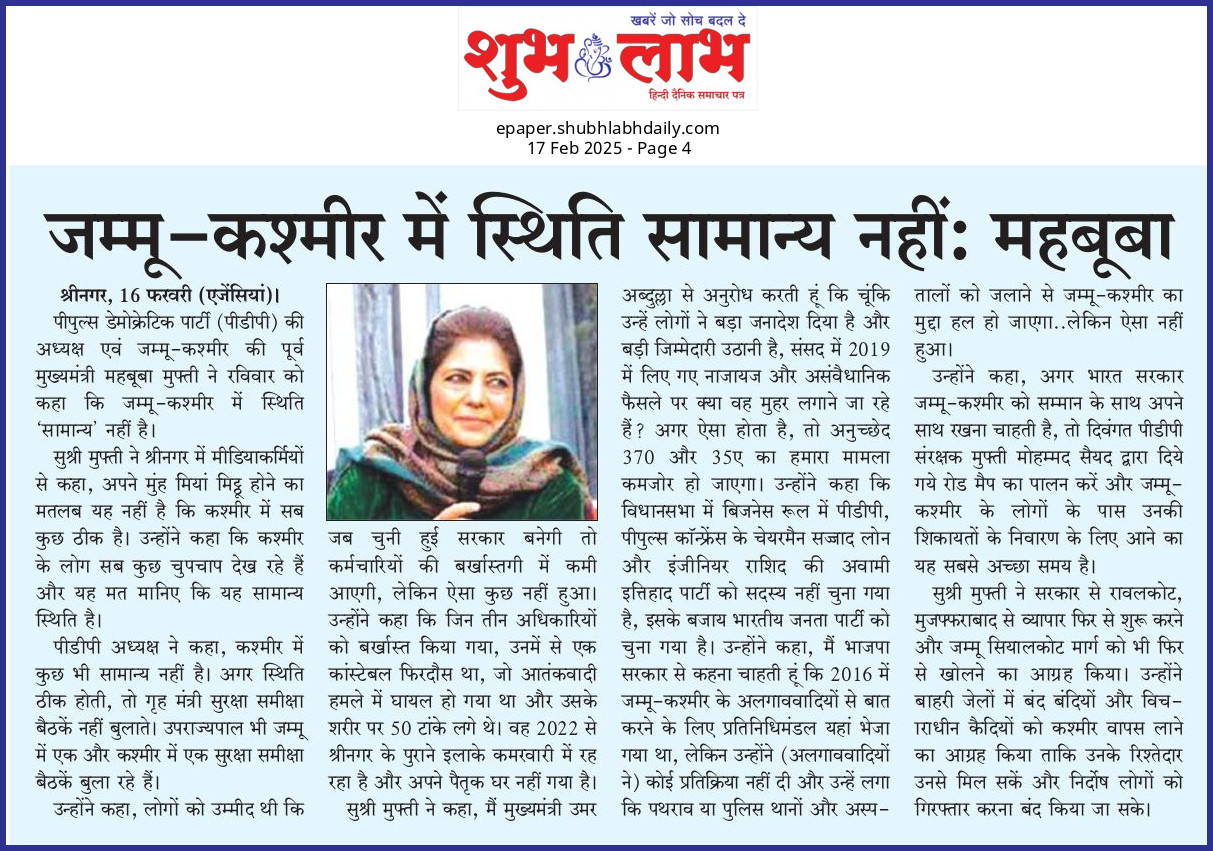 खबरें जो सोच बदल दे
शुभ लाभ
हिन्दी दैनिक समाचार पत्र

epaper.shubhlabhdaily.com
17 Feb 2025 - Page 4

जम्मू-कश्मीर में स्थिति सामान्य नहीं: महबूबा

श्रीनगर, 16 फरवरी (एजेंसियां)। पीपुल्स डेमोक्रेटिक पार्टी (पीडीपी) की अध्यक्ष एवं जम्मू-कश्मीर की पूर्व मुख्यमंत्री महबूबा मुफ्ती ने रविवार को कहा कि जम्मू-कश्मीर में स्थिति 'सामान्य' नहीं है।

सुश्री मुफ्ती ने श्रीनगर में मीडियाकर्मियों से कहा, अपने मुंह मियां मिट्ठू होने का मतलब यह नहीं है कि कश्मीर में सब कुछ ठीक है। उन्होंने कहा कि कश्मीर के लोग सब कुछ चुपचाप देख रहे हैं और यह मत मानिए कि यह सामान्य स्थिति है।

पीडीपी अध्यक्ष ने कहा, कश्मीर में कुछ भी सामान्य नहीं है। अगर स्थिति ठीक होती, तो गृह मंत्री सुरक्षा समीक्षा बैठकें नहीं बुलाते। उपराज्यपाल भी जम्मू में एक और कश्मीर में एक सुरक्षा समीक्षा बैठकें बुला रहे हैं।

उन्होंने कहा, लोगों को उम्मीद थी कि जब चुनी हुई सरकार बनेगी तो कर्मचारियों की बर्खास्तगी में कमी आएगी, लेकिन ऐसा कुछ नहीं हुआ। उन्होंने कहा कि जिन तीन अधिकारियों को बर्खास्त किया गया, उनमें से एक कांस्टेबल फिरदौस था, जो आतंकवादी हमले में घायल हो गया था और उसके शरीर पर 50 टांके लगे थे। वह 2022 से श्रीनगर के पुराने इलाके कमरवारी में रह रहा है और अपने पैतृक घर नहीं गया है।

सुश्री मुफ्ती ने कहा, मैं मुख्यमंत्री उमर अब्दुल्ला से अनुरोध करती हूं कि चूंकि उन्हें लोगों ने बड़ा जनादेश दिया है और बड़ी जिम्मेदारी उठानी है, संसद में 2019 में लिए गए नाजायज और असंवैधानिक फैसले पर क्या वह मुहर लगाने जा रहे हैं? अगर ऐसा होता है, तो अनुच्छेद 370 और 35ए का हमारा मामला कमजोर हो जाएगा। उन्होंने कहा कि विधानसभा में बिजनेस रूल में पीडीपी, पीपुल्स कॉन्फ्रेंस के चेयरमैन सज्जाद लोन और इंजीनियर राशिद की अवामी इत्तिहाद पार्टी को सदस्य नहीं चुना गया है, इसके बजाय भारतीय जनता पार्टी को चुना गया है। उन्होंने कहा, मैं भाजपा सरकार से कहना चाहती हूं कि 2016 में जम्मू-कश्मीर के अलगाववादियों से बात करने के लिए प्रतिनिधिमंडल यहां भेजा गया था, लेकिन उन्होंने (अलगाववादियों ने) कोई प्रतिक्रिया नहीं दी और उन्हें लगा कि पथराव या पुलिस थानों और अस्पतालों को जलाने से जम्मू-कश्मीर का मुद्दा हल हो जाएगा..लेकिन ऐसा नहीं हुआ।

उन्होंने कहा, अगर भारत सरकार जम्मू-कश्मीर को सम्मान के साथ अपने साथ रखना चाहती है, तो दिवंगत पीडीपी संरक्षक मुफ्ती मोहम्मद सैयद द्वारा दिये गये रोड मैप का पालन करें और जम्मू-कश्मीर के लोगों के पास उनकी शिकायतों के निवारण के लिए आने का यह सबसे अच्छा समय है।

सुश्री मुफ्ती ने सरकार से रावलकोट, मुजफ्फराबाद से व्यापार फिर से शुरू करने और जम्मू सियालकोट मार्ग को भी फिर से खोलने का आग्रह किया। उन्होंने बाहरी जेलों में बंद बंदियों और विचाराधीन कैदियों को कश्मीर वापस लाने का आग्रह किया ताकि उनके रिश्तेदार उनसे मिल सकें और निर्दोष लोगों को गिरफ्तार करना बंद किया जा सके।